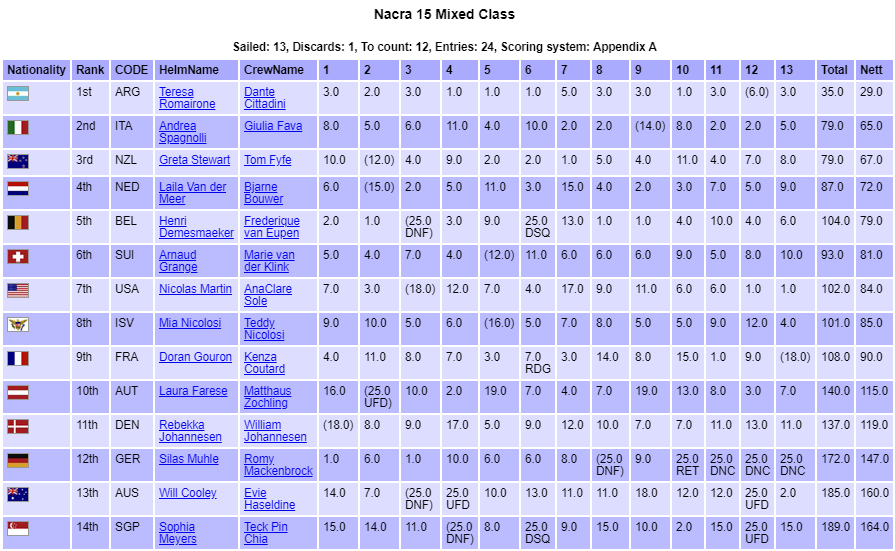 Nacra 15 Mixed Class

Sailed: 13, Discards: 1, To count: 12, Entries: 24, Scoring system: Appendix A

| Nationality | Rank | CODE | HelmName | CrewName | 1 | 2 | 3 | 4 | 5 | 6 | 7 | 8 | 9 | 10 | 11 | 12 | 13 | Total | Nett |
|---|---|---|---|---|---|---|---|---|---|---|---|---|---|---|---|---|---|---|---|
| | 1st | ARG | Teresa Romairone | Dante Cittadini | 3.0 | 2.0 | 3.0 | 1.0 | 1.0 | 1.0 | 5.0 | 3.0 | 3.0 | 1.0 | 3.0 | (6.0) | 3.0 | 35.0 | 29.0 |
| | 2nd | ITA | Andrea Spagnolli | Giulia Fava | 8.0 | 5.0 | 6.0 | 11.0 | 4.0 | 10.0 | 2.0 | 2.0 | (14.0) | 8.0 | 2.0 | 2.0 | 5.0 | 79.0 | 65.0 |
| | 3rd | NZL | Greta Stewart | Tom Fyfe | 10.0 | (12.0) | 4.0 | 9.0 | 2.0 | 2.0 | 1.0 | 5.0 | 4.0 | 11.0 | 4.0 | 7.0 | 8.0 | 79.0 | 67.0 |
| | 4th | NED | Laila Van der Meer | Bjarne Bouwer | 6.0 | (15.0) | 2.0 | 5.0 | 11.0 | 3.0 | 15.0 | 4.0 | 2.0 | 3.0 | 7.0 | 5.0 | 9.0 | 87.0 | 72.0 |
| | 5th | BEL | Henri Demesmaeker | Frederique van Eupen | 2.0 | 1.0 | (25.0 DNF) | 3.0 | 9.0 | 25.0 DSQ | 13.0 | 1.0 | 1.0 | 4.0 | 10.0 | 4.0 | 6.0 | 104.0 | 79.0 |
| | 6th | SUI | Arnaud Grange | Marie van der Klink | 5.0 | 4.0 | 7.0 | 4.0 | (12.0) | 11.0 | 6.0 | 6.0 | 6.0 | 9.0 | 5.0 | 8.0 | 10.0 | 93.0 | 81.0 |
| | 7th | USA | Nicolas Martin | AnaClare Sole | 7.0 | 3.0 | (18.0) | 12.0 | 7.0 | 4.0 | 17.0 | 9.0 | 11.0 | 6.0 | 6.0 | 1.0 | 1.0 | 102.0 | 84.0 |
| | 8th | ISV | Mia Nicolosi | Teddy Nicolosi | 9.0 | 10.0 | 5.0 | 6.0 | (16.0) | 5.0 | 7.0 | 8.0 | 5.0 | 5.0 | 9.0 | 12.0 | 4.0 | 101.0 | 85.0 |
| | 9th | FRA | Doran Gouron | Kenza Coutard | 4.0 | 11.0 | 8.0 | 7.0 | 3.0 | 7.0 RDG | 3.0 | 14.0 | 8.0 | 15.0 | 1.0 | 9.0 | (18.0) | 108.0 | 90.0 |
| | 10th | AUT | Laura Farese | Matthaus Zochling | 16.0 | (25.0 UFD) | 10.0 | 2.0 | 19.0 | 7.0 | 4.0 | 7.0 | 19.0 | 13.0 | 8.0 | 3.0 | 7.0 | 140.0 | 115.0 |
| | 11th | DEN | Rebekka Johannesen | William Johannesen | (18.0) | 8.0 | 9.0 | 17.0 | 5.0 | 9.0 | 12.0 | 10.0 | 7.0 | 7.0 | 11.0 | 13.0 | 11.0 | 137.0 | 119.0 |
| | 12th | GER | Silas Muhle | Romy Mackenbrock | 1.0 | 6.0 | 1.0 | 10.0 | 6.0 | 6.0 | 8.0 | (25.0 DNF) | 9.0 | 25.0 RET | 25.0 DNC | 25.0 DNC | 25.0 DNC | 172.0 | 147.0 |
| | 13th | AUS | Will Cooley | Evie Haseldine | 14.0 | 7.0 | (25.0 DNF) | 25.0 UFD | 10.0 | 13.0 | 11.0 | 11.0 | 18.0 | 12.0 | 12.0 | 25.0 UFD | 2.0 | 185.0 | 160.0 |
| | 14th | SGP | Sophia Meyers | Teck Pin Chia | 15.0 | 14.0 | 11.0 | (25.0 DNF) | 8.0 | 25.0 DSQ | 9.0 | 15.0 | 10.0 | 2.0 | 15.0 | 25.0 UFD | 15.0 | 189.0 | 164.0 |